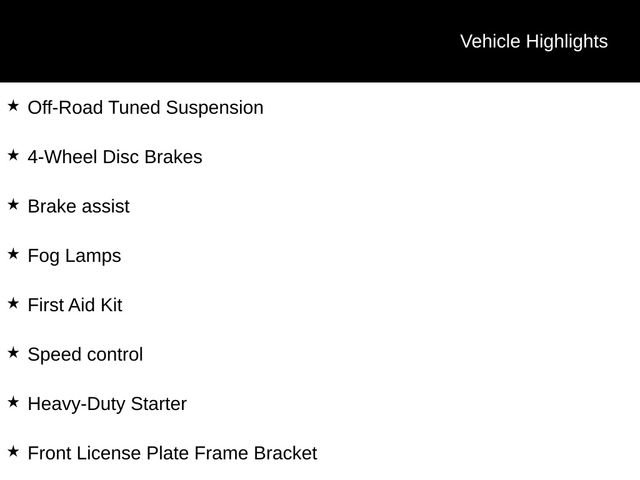 Vehicle Highlights

★ Off-Road Tuned Suspension

★ 4-Wheel Disc Brakes

★ Brake assist

★ Fog Lamps

★ First Aid Kit

★ Speed control

★ Heavy-Duty Starter

★ Front License Plate Frame Bracket